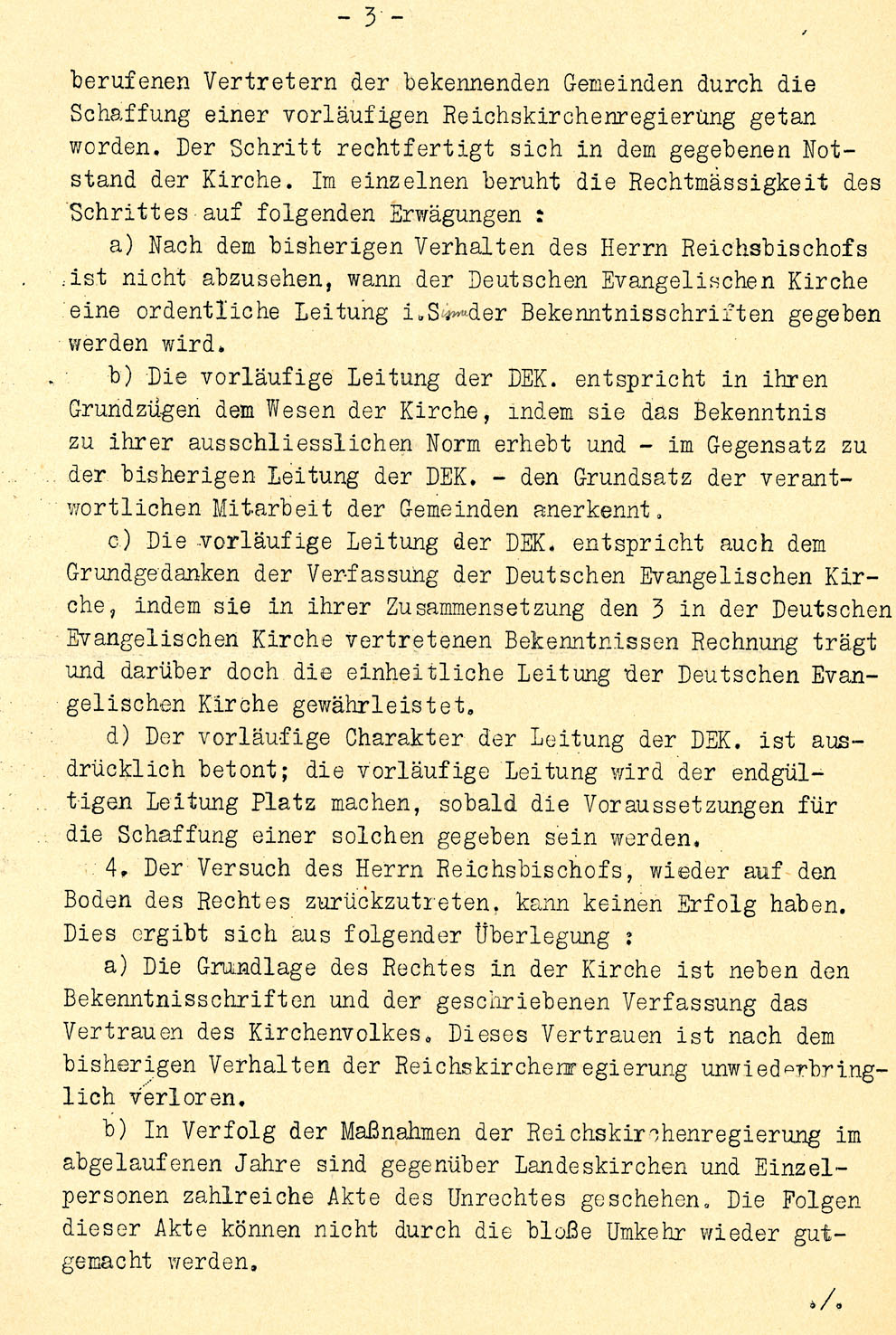 - 3 -

berufenen Vertretern der bekennenden Gemeinden durch die Schaffung einer vorläufigen Reichskirchenregierung getan worden. Der Schritt rechtfertigt sich in dem gegebenen Notstand der Kirche. Im einzelnen beruht die Rechtmässigkeit des Schrittes auf folgenden Erwägungen :

a) Nach dem bisherigen Verhalten des Herrn Reichsbischofs ist nicht abzusehen, wann der Deutschen Evangelischen Kirche eine ordentliche Leitung i.S. der Bekenntnisschriften gegeben werden wird.

b) Die vorläufige Leitung der DEK. entspricht in ihren Grundzügen dem Wesen der Kirche, indem sie das Bekenntnis zu ihrer ausschliesslichen Norm erhebt und - im Gegensatz zu der bisherigen Leitung der DEK. - den Grundsatz der verantwortlichen Mitarbeit der Gemeinden anerkennt.

c) Die vorläufige Leitung der DEK. entspricht auch dem Grundgedanken der Verfassung der Deutschen Evangelischen Kirche, indem sie in ihrer Zusammensetzung den 3 in der Deutschen Evangelischen Kirche vertretenen Bekenntnissen Rechnung trägt und darüber doch die einheitliche Leitung der Deutschen Evangelischen Kirche gewährleistet.

d) Der vorläufige Charakter der Leitung der DEK. ist ausdrücklich betont; die vorläufige Leitung wird der endgültigen Leitung Platz machen, sobald die Voraussetzungen für die Schaffung einer solchen gegeben sein werden.

4. Der Versuch des Herrn Reichsbischofs, wieder auf den Boden des Rechtes zurückzutreten, kann keinen Erfolg haben. Dies ergibt sich aus folgender Überlegung :

a) Die Grundlage des Rechtes in der Kirche ist neben den Bekenntnisschriften und der geschriebenen Verfassung das Vertrauen des Kirchenvolkes. Dieses Vertrauen ist nach dem bisherigen Verhalten der Reichskirchenregierung unwiederbringlich verloren.

b) In Verfolg der Maßnahmen der Reichskirchenregierung im abgelaufenen Jahre sind gegenüber Landeskirchen und Einzelpersonen zahlreiche Akte des Unrechtes geschehen. Die Folgen dieser Akte können nicht durch die bloße Umkehr wieder gutgemacht werden.

./.